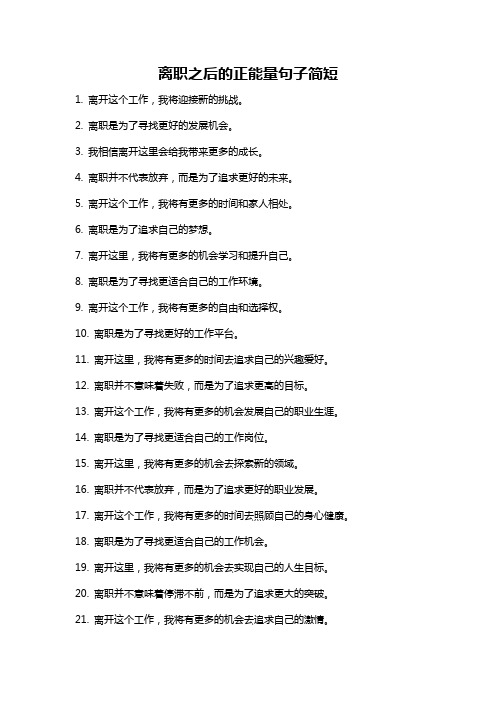 离职之后的正能量句子简短

1. 离开这个工作，我将迎接新的挑战。

2. 离职是为了寻找更好的发展机会。

3. 我相信离开这里会给我带来更多的成长。

4. 离职并不代表放弃，而是为了追求更好的未来。

5. 离开这个工作，我将有更多的时间和家人相处。

6. 离职是为了追求自己的梦想。

7. 离开这里，我将有更多的机会学习和提升自己。

8. 离职是为了寻找更适合自己的工作环境。

9. 离开这个工作，我将有更多的自由和选择权。

10. 离职是为了寻找更好的工作平台。

11. 离开这里，我将有更多的时间去追求自己的兴趣爱好。

12. 离职并不意味着失败，而是为了追求更高的目标。

13. 离开这个工作，我将有更多的机会发展自己的职业生涯。

14. 离职是为了寻找更适合自己的工作岗位。

15. 离开这里，我将有更多的机会去探索新的领域。

16. 离职并不代表放弃，而是为了追求更好的职业发展。

17. 离开这个工作，我将有更多的时间去照顾自己的身心健康。

18. 离职是为了寻找更适合自己的工作机会。

19. 离开这里，我将有更多的机会去实现自己的人生目标。

20. 离职并不意味着停滞不前，而是为了追求更大的突破。

21. 离开这个工作，我将有更多的机会去追求自己的激情。